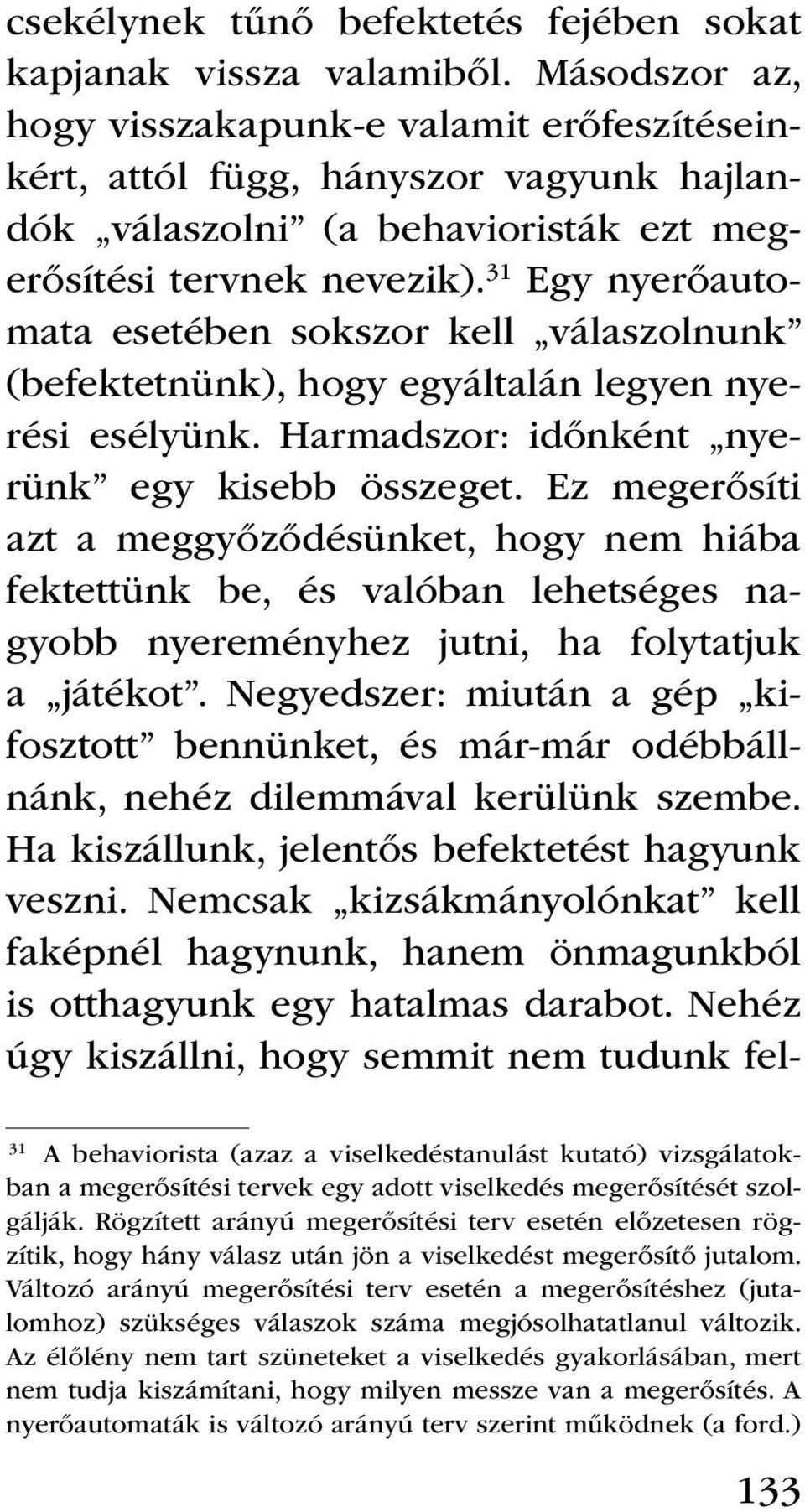 csekélynek tűnő befektetés fejében sokat kapjanak vissza valamiből. Másodszor az, hogy visszakapunk-e valamit erőfeszítéseinkért, attól függ, hányszor vagyunk hajlandók „válaszolni” (a behavioristák ezt megerősítési tervnek nevezik).$^{31}$ Egy nyerőautomata esetében sokszor kell „válaszolnunk” (befektetnünk), hogy egyáltalán legyen nyerési esélyünk. Harmadszor: időnként „nyerünk” egy kisebb összeget. Ez megerősíti azt a meggyőződésünket, hogy nem hiába fektettünk be, és valóban lehetséges nagyobb nyereményhez jutni, ha folytatjuk a „játékot”. Negyedszer: miután a gép „kifosztott” bennünket, és már-már odébbállnánk, nehéz dilemmával kerülünk szembe. Ha kiszállunk, jelentős befektetést hagyunk veszni. Nemcsak „kizsákmányolónkat” kell faképnél hagynunk, hanem önmagunkból is otthagyunk egy hatalmas darabot. Nehéz úgy kiszállni, hogy semmit nem tudunk fel-

$^{31}$ A behaviorista (azaz a viselkedéstanulást kutató) vizsgálatokban a megerősítési tervek egy adott viselkedés megerősítését szolgálják. Rögzített arányú megerősítési terv esetén előzetesen rögzítik, hogy hány válasz után jön a viselkedést megerősítő jutalom. Változó arányú megerősítési terv esetén a megerősítéshez (jutalomhoz) szükséges válaszok száma megjósolhatatlanul változik. Az élőlény nem tart szüneteket a viselkedés gyakorlásában, mert nem tudja kiszámítani, hogy milyen messze van a megerősítés. A nyerőautomaták is változó arányú terv szerint működnek (a ford.)

133